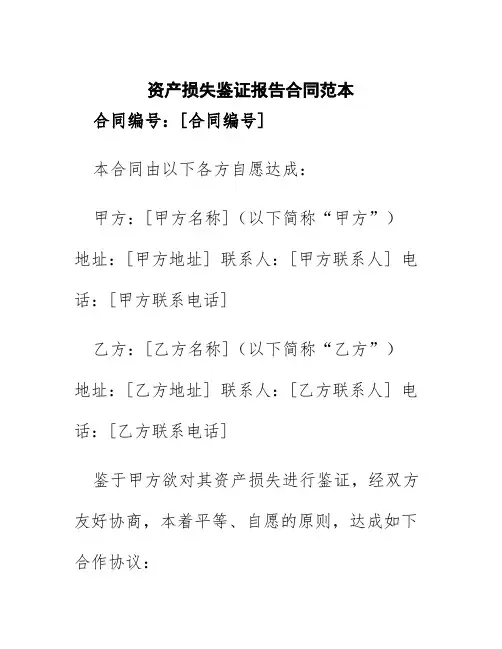 资产损失鉴证报告合同范本

合同编号：[合同编号]

本合同由以下各方自愿达成：

甲方：[甲方名称]（以下简称“甲方”）地址：[甲方地址] 联系人：[甲方联系人] 电话：[甲方联系电话]

乙方：[乙方名称]（以下简称“乙方”）地址：[乙方地址] 联系人：[乙方联系人] 电话：[乙方联系电话]

鉴于甲方欲对其资产损失进行鉴证，经双方友好协商，本着平等、自愿的原则，达成如下合作协议：